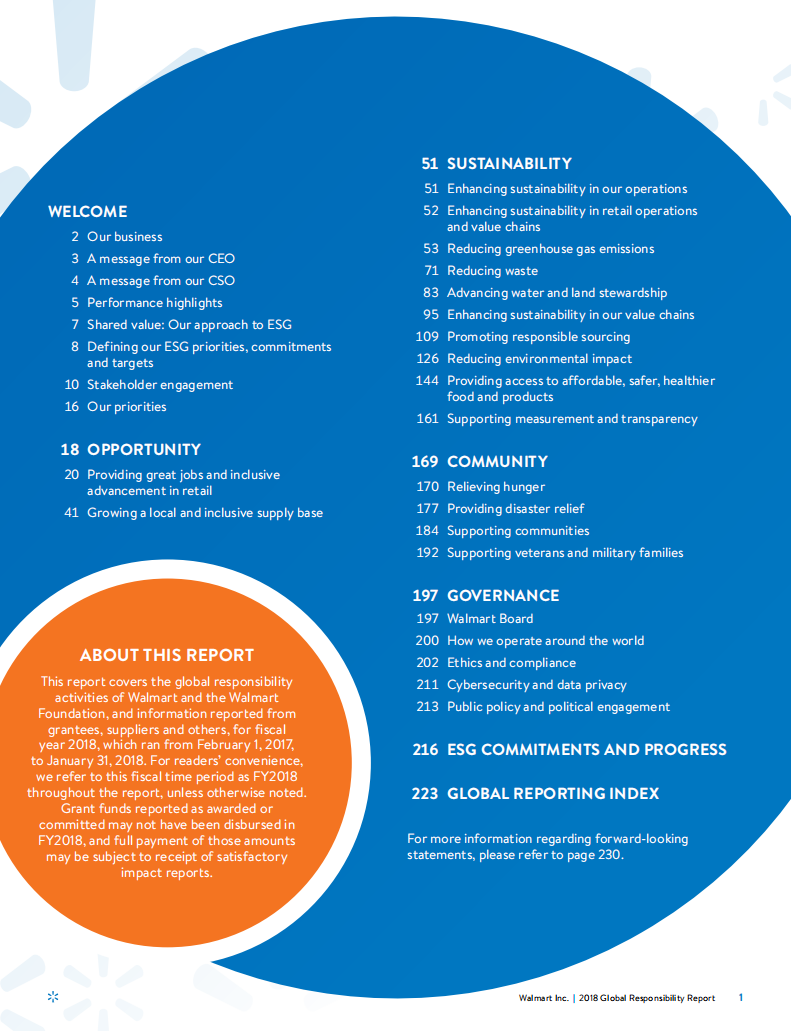 WELCOME

2 Our business
3 A message from our CEO
4 A message from our CSO
5 Performance highlights
7 Shared value: Our approach to ESG
8 Defining our ESG priorities, commitments and targets
10 Stakeholder engagement
16 Our priorities

18 OPPORTUNITY

20 Providing great jobs and inclusive advancement in retail
41 Growing a local and inclusive supply base

ABOUT THIS REPORT

This report covers the global responsibility activities of Walmart and the Walmart Foundation, and information reported from grantees, suppliers and others, for fiscal year 2018, which ran from February 1, 2017, to January 31, 2018. For readers' convenience, we refer to this fiscal time period as FY2018 throughout the report, unless otherwise noted. Grant funds reported as awarded or committed may not have been disbursed in FY2018, and full payment of those amounts may be subject to receipt of satisfactory impact reports.

51 SUSTAINABILITY

51 Enhancing sustainability in our operations
52 Enhancing sustainability in retail operations and value chains
53 Reducing greenhouse gas emissions
71 Reducing waste
83 Advancing water and land stewardship
95 Enhancing sustainability in our value chains
109 Promoting responsible sourcing
126 Reducing environmental impact
144 Providing access to affordable, safer, healthier food and products
161 Supporting measurement and transparency

169 COMMUNITY

170 Relieving hunger
177 Providing disaster relief
184 Supporting communities
192 Supporting veterans and military families

197 GOVERNANCE

197 Walmart Board
200 How we operate around the world
202 Ethics and compliance
211 Cybersecurity and data privacy
213 Public policy and political engagement

216 ESG COMMITMENTS AND PROGRESS

223 GLOBAL REPORTING INDEX

For more information regarding forward-looking statements, please refer to page 230.

Walmart Inc. | 2018 Global Responsibility Report 1